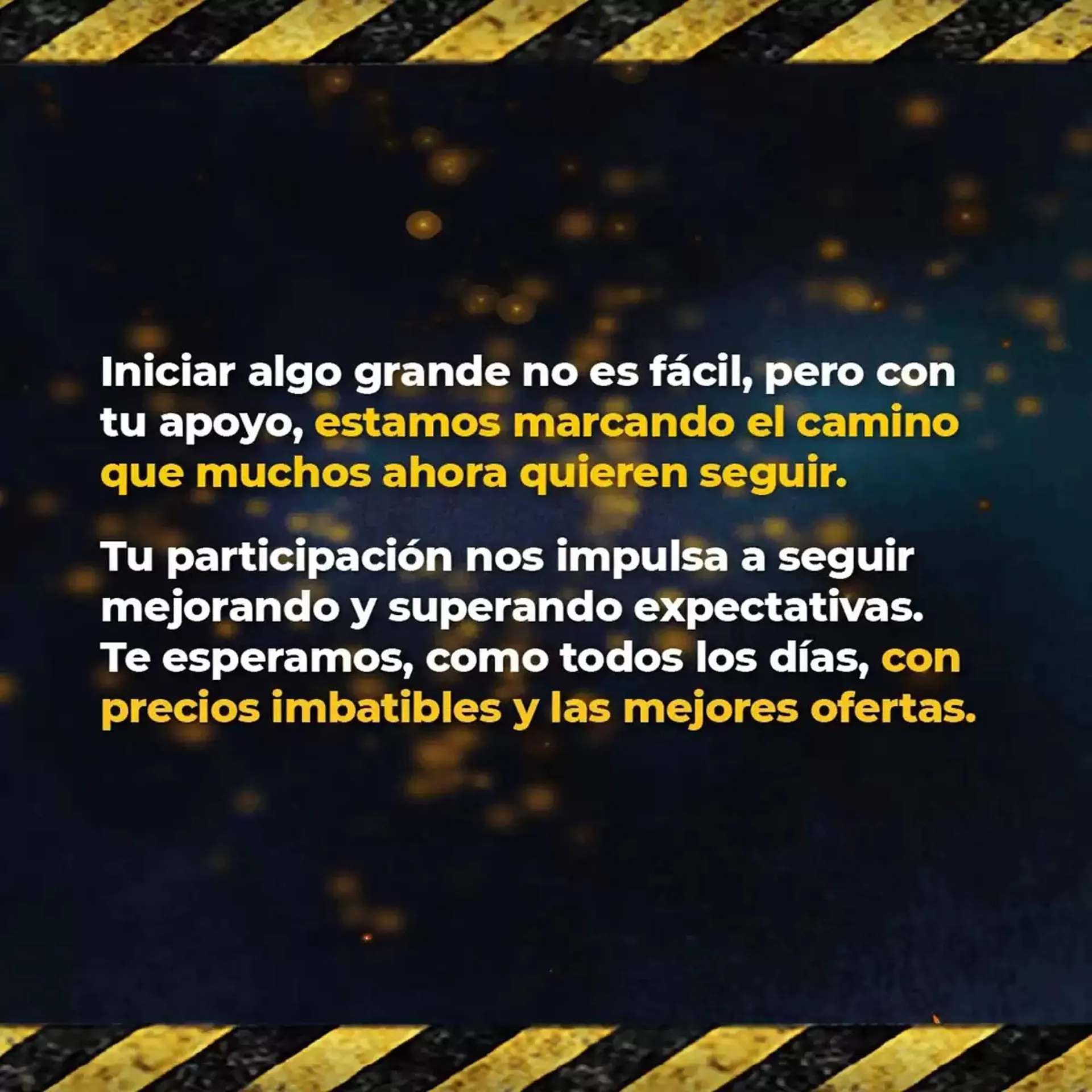 Iniciar algo grande no es fácil, pero con tu apoyo, estamos marcando el camino que muchos ahora quieren seguir.

Tu participación nos impulsa a seguir mejorando y superando expectativas. Te esperamos, como todos los días, con precios imbatibles y las mejores ofertas.